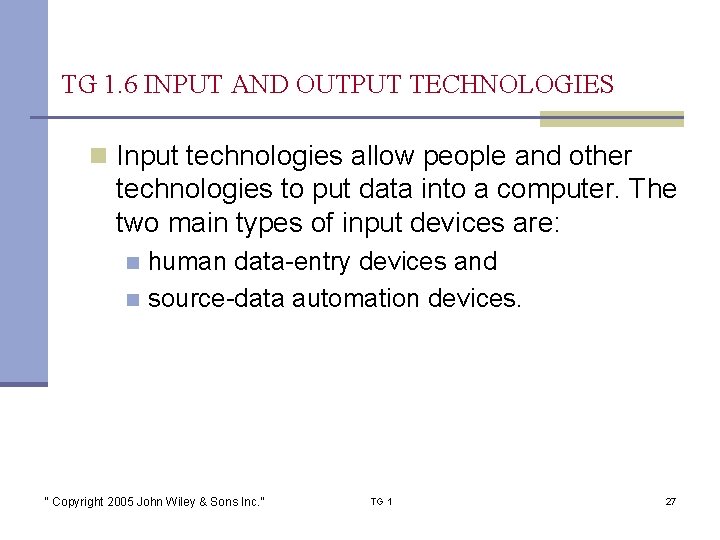 TG 1.6 INPUT AND OUTPUT TECHNOLOGIES

Input technologies allow people and other technologies to put data into a computer. The two main types of input devices are:

human data-entry devices and

source-data automation devices.

" Copyright 2005 John Wiley & Sons Inc."

TG 1

27